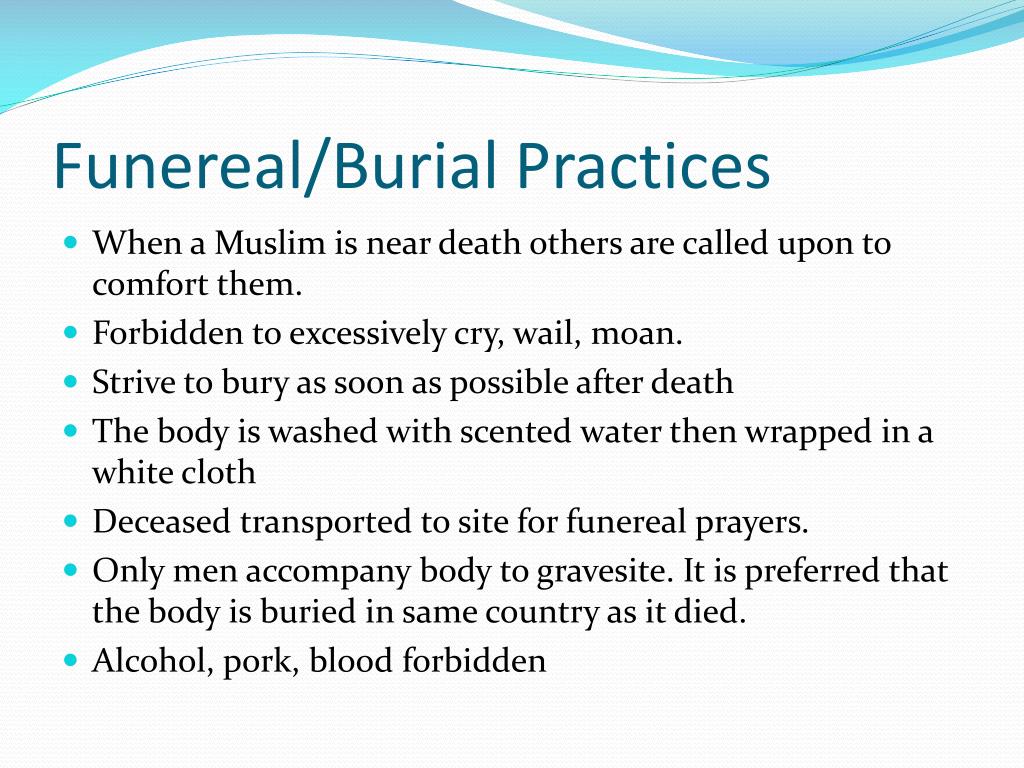 Funereal/Burial Practices

- When a Muslim is near death others are called upon to comfort them.
- Forbidden to excessively cry, wail, moan.
- Strive to bury as soon as possible after death
- The body is washed with scented water then wrapped in a white cloth
- Deceased transported to site for funereal prayers.
- Only men accompany body to gravesite. It is preferred that the body is buried in same country as it died.
- Alcohol, pork, blood forbidden